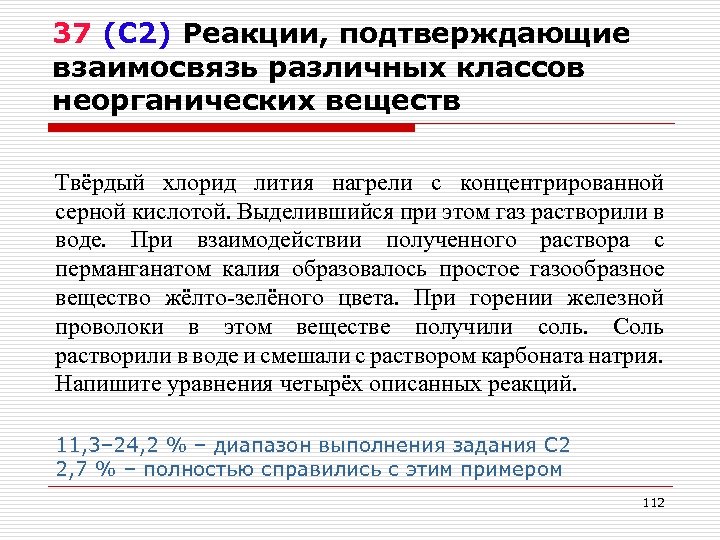 37 (С2) Реакции, подтверждающие взаимосвязь различных классов неорганических веществ

Твёрдый хлорид лития нагрели с концентрированной серной кислотой. Выделившийся при этом газ растворили в воде. При взаимодействии полученного раствора с перманганатом калия образовалось простое газообразное вещество жёлто-зелёного цвета. При горении железной проволоки в этом веществе получили соль. Соль растворили в воде и смешали с раствором карбоната натрия. Напишите уравнения четырёх описанных реакций.

11,3–24,2 % – диапазон выполнения задания С2
2,7 % – полностью справились с этим примером

112